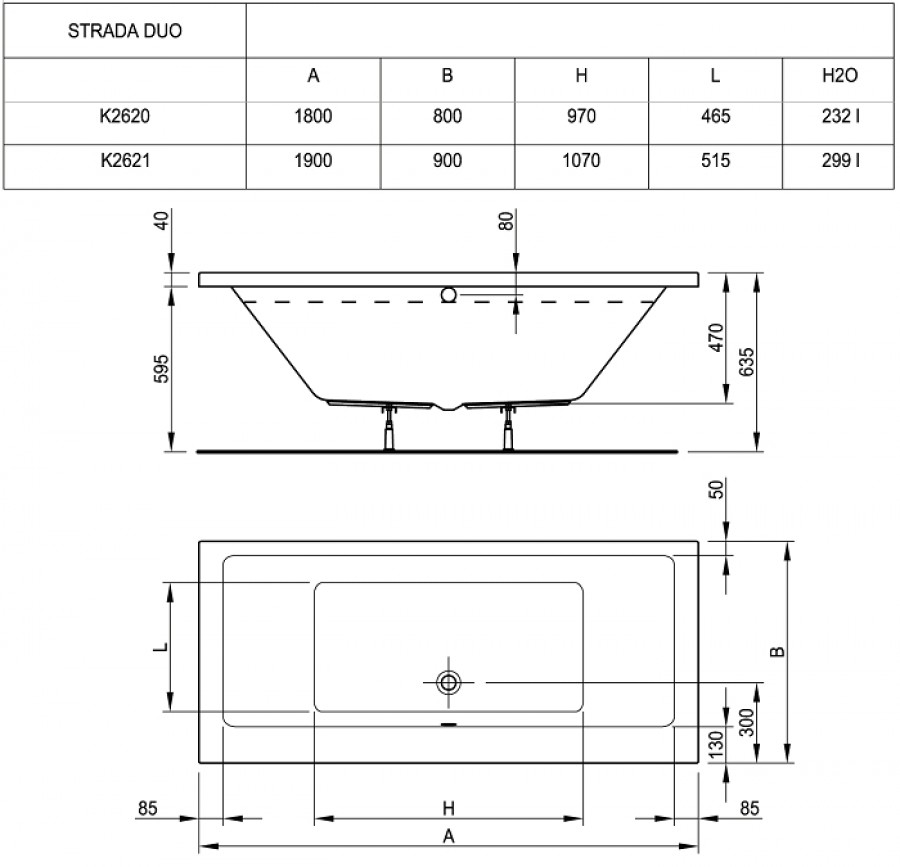 | STRADA DUO | | | | | |
|---|---|---|---|---|---|
| | A | B | H | L | H2O |
| K2620 | 1800 | 800 | 970 | 465 | 232 l |
| K2621 | 1900 | 900 | 1070 | 515 | 299 l |

40
80
595
470
635

50
L
B
300
130
85
H
85
A